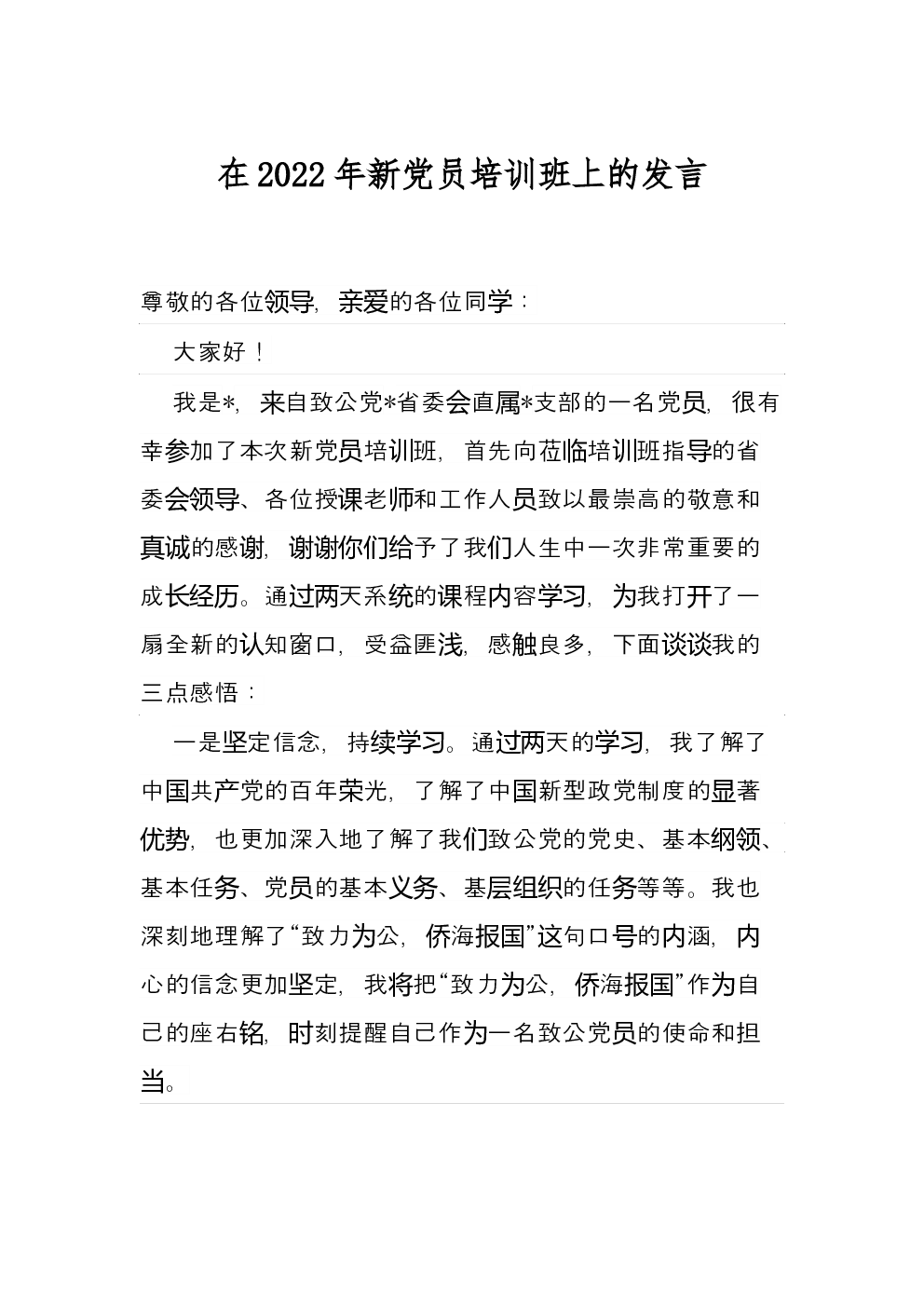 在2022年新党员培训班上的发言

尊敬的各位领导，亲爱的各位同学：

大家好！

我是*，来自致公党*省委会直属*支部的一名党员，很有幸参加了本次新党员培训班，首先向莅临培训班指导的省委会领导、各位授课老师和工作人员致以最崇高的敬意和真诚的感谢，谢谢你们给予了我们人生中一次非常重要的成长经历。通过两天系统的课程内容学习，为我打开了一扇全新的认知窗口，受益匪浅，感触良多，下面谈谈我的三点感悟：

一是坚定信念，持续学习。通过两天的学习，我了解了中国共产党的百年荣光，了解了中国新型政党制度的显著优势，也更加深入地了解了我们致公党的党史、基本纲领、基本任务、党员的基本义务、基层组织的任务等等。我也深刻地理解了“致力为公，侨海报国”这句口号的内涵，内心的信念更加坚定，我将把“致力为公，侨海报国”作为自己的座右铭，时刻提醒自己作为一名致公党员的使命和担当。